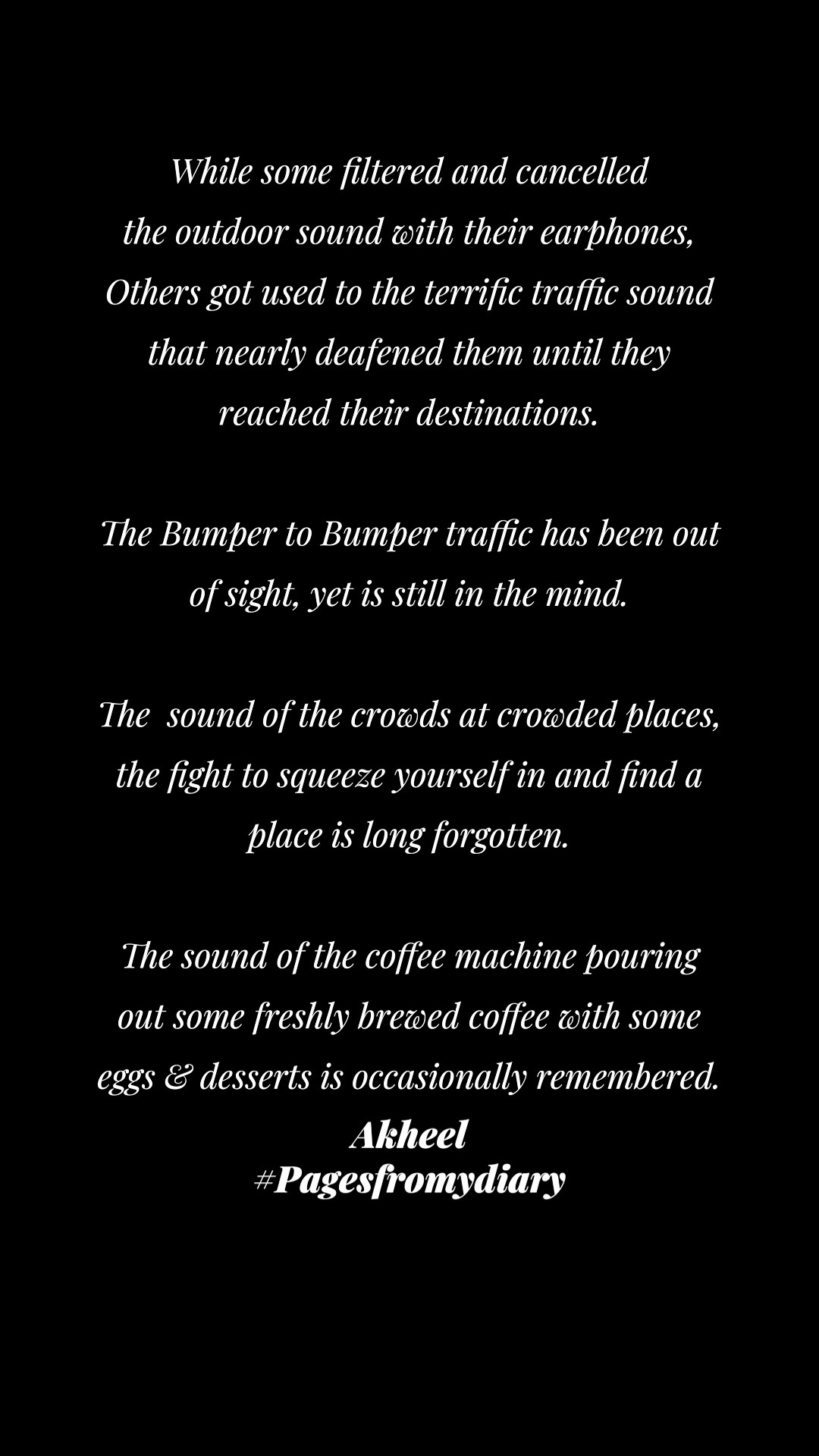 While some filtered and cancelled the outdoor sound with their earphones, Others got used to the terrific traffic sound that nearly deafened them until they reached their destinations.

The Bumper to Bumper traffic has been out of sight, yet is still in the mind.

The  sound of the crowds at crowded places, the fight to squeeze yourself in and find a place is long forgotten.

The sound of the coffee machine pouring out some freshly brewed coffee with some eggs & desserts is occasionally remembered.

Akheel
#Pagesfromydiary